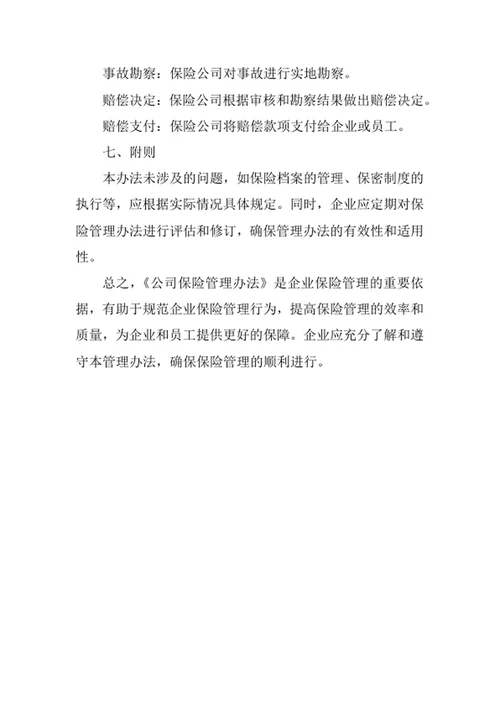 事故勘察：保险公司对事故进行实地勘察。

赔偿决定：保险公司根据审核和勘察结果做出赔偿决定。

赔偿支付：保险公司将赔偿款项支付给企业或员工。

七、附则

本办法未涉及的问题，如保险档案的管理、保密制度的执行等，应根据实际情况具体规定。同时，企业应定期对保险管理办法进行评估和修订，确保管理办法的有效性和适用性。

总之，《公司保险管理办法》是企业保险管理的重要依据，有助于规范企业保险管理行为，提高保险管理的效率和质量，为企业和员工提供更好的保障。企业应充分了解和遵守本管理办法，确保保险管理的顺利进行。